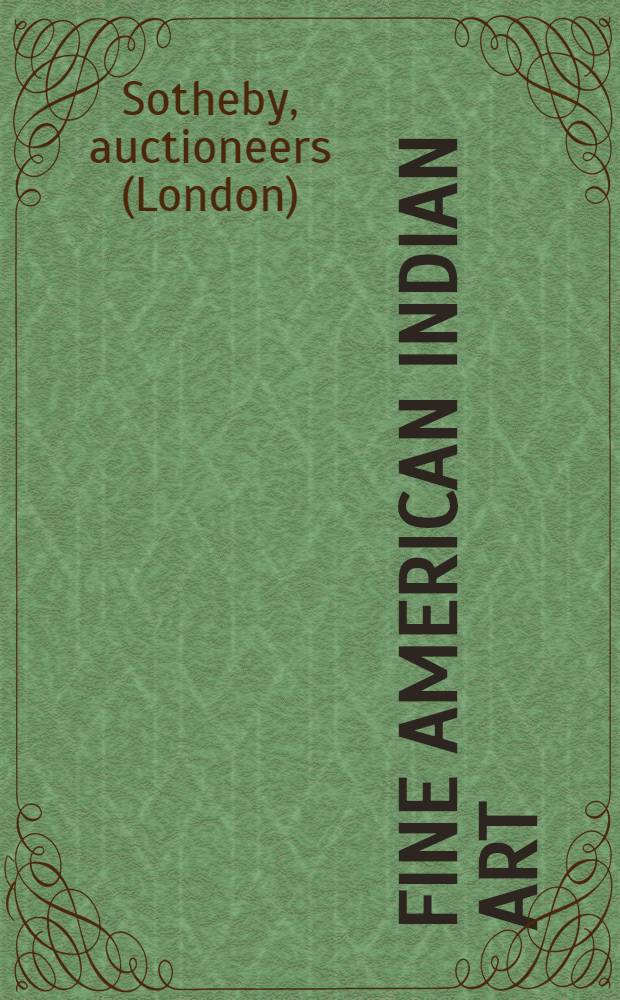 Sotheby, auctioneers (London)

FINE AMERICAN INDIAN ART